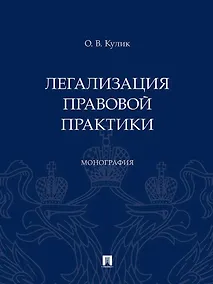 О. В. Кулик

ЛЕГАЛИЗАЦИЯ ПРАВОВОЙ ПРАКТИКИ

МОНОГРАФИЯ